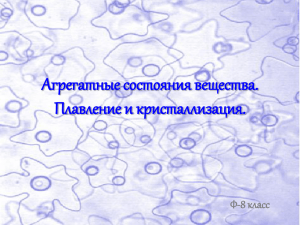 Агрегатные состояния вещества.
Плавление и кристаллизация.

Ф-8 класс